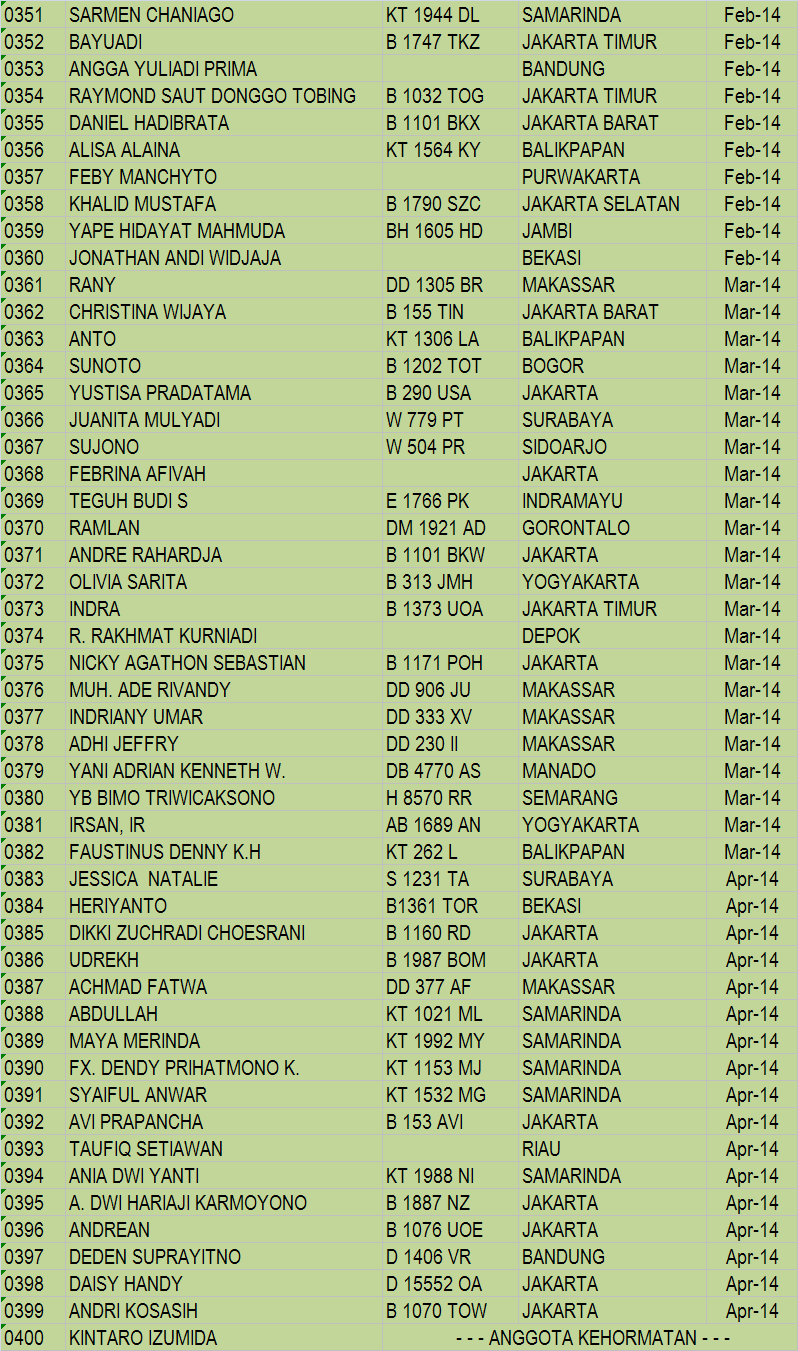 | 0351 | SARMEN CHANIAGO | KT 1944 DL | SAMARINDA | Feb-14 |
|---|---|---|---|---|
| 0352 | BAYUADI | B 1747 TKZ | JAKARTA TIMUR | Feb-14 |
| 0353 | ANGGA YULIADI PRIMA | | BANDUNG | Feb-14 |
| 0354 | RAYMOND SAUT DONGGO TOBING | B 1032 TOG | JAKARTA TIMUR | Feb-14 |
| 0355 | DANIEL HADIBRATA | B 1101 BKX | JAKARTA BARAT | Feb-14 |
| 0356 | ALISA ALAINA | KT 1564 KY | BALIKPAPAN | Feb-14 |
| 0357 | FEBY MANCHYTO | | PURWAKARTA | Feb-14 |
| 0358 | KHALID MUSTAFA | B 1790 SZC | JAKARTA SELATAN | Feb-14 |
| 0359 | YAPE HIDAYAT MAHMUDA | BH 1605 HD | JAMBI | Feb-14 |
| 0360 | JONATHAN ANDI WIDJAJA | | BEKASI | Feb-14 |
| 0361 | RANY | DD 1305 BR | MAKASSAR | Mar-14 |
| 0362 | CHRISTINA WIJAYA | B 155 TIN | JAKARTA BARAT | Mar-14 |
| 0363 | ANTO | KT 1306 LA | BALIKPAPAN | Mar-14 |
| 0364 | SUNOTO | B 1202 TOT | BOGOR | Mar-14 |
| 0365 | YUSTISA PRADATAMA | B 290 USA | JAKARTA | Mar-14 |
| 0366 | JUANITA MULYADI | W 779 PT | SURABAYA | Mar-14 |
| 0367 | SUJONO | W 504 PR | SIDOARJO | Mar-14 |
| 0368 | FEBRINA AFIVAH | | JAKARTA | Mar-14 |
| 0369 | TEGUH BUDI S | E 1766 PK | INDRAMAYU | Mar-14 |
| 0370 | RAMLAN | DM 1921 AD | GORONTALO | Mar-14 |
| 0371 | ANDRE RAHARDJA | B 1101 BKW | JAKARTA | Mar-14 |
| 0372 | OLIVIA SARITA | B 313 JMH | YOGYAKARTA | Mar-14 |
| 0373 | INDRA | B 1373 UOA | JAKARTA TIMUR | Mar-14 |
| 0374 | R. RAKHMAT KURNIADI | | DEPOK | Mar-14 |
| 0375 | NICKY AGATHON SEBASTIAN | B 1171 POH | JAKARTA | Mar-14 |
| 0376 | MUH. ADE RIVANDY | DD 906 JU | MAKASSAR | Mar-14 |
| 0377 | INDRIANY UMAR | DD 333 XV | MAKASSAR | Mar-14 |
| 0378 | ADHI JEFFRY | DD 230 II | MAKASSAR | Mar-14 |
| 0379 | YANI ADRIAN KENNETH W. | DB 4770 AS | MANADO | Mar-14 |
| 0380 | YB BIMO TRIWICAKSONO | H 8570 RR | SEMARANG | Mar-14 |
| 0381 | IRSAN, IR | AB 1689 AN | YOGYAKARTA | Mar-14 |
| 0382 | FAUSTINUS DENNY K.H | KT 262 L | BALIKPAPAN | Mar-14 |
| 0383 | JESSICA NATALIE | S 1231 TA | SURABAYA | Apr-14 |
| 0384 | HERIYANTO | B1361 TOR | BEKASI | Apr-14 |
| 0385 | DIKKI ZUCHRADI CHOESRANI | B 1160 RD | JAKARTA | Apr-14 |
| 0386 | UDREKH | B 1987 BOM | JAKARTA | Apr-14 |
| 0387 | ACHMAD FATWA | DD 377 AF | MAKASSAR | Apr-14 |
| 0388 | ABDULLAH | KT 1021 ML | SAMARINDA | Apr-14 |
| 0389 | MAYA MERINDA | KT 1992 MY | SAMARINDA | Apr-14 |
| 0390 | FX. DENDY PRIHATMONO K. | KT 1153 MJ | SAMARINDA | Apr-14 |
| 0391 | SYAIFUL ANWAR | KT 1532 MG | SAMARINDA | Apr-14 |
| 0392 | AVI PRAPANCHA | B 153 AVI | JAKARTA | Apr-14 |
| 0393 | TAUFIQ SETIAWAN | | RIAU | Apr-14 |
| 0394 | ANIA DWI YANTI | KT 1988 NI | SAMARINDA | Apr-14 |
| 0395 | A. DWI HARIAJI KARMOYONO | B 1887 NZ | JAKARTA | Apr-14 |
| 0396 | ANDREAN | B 1076 UOE | JAKARTA | Apr-14 |
| 0397 | DEDEN SUPRAYITNO | D 1406 VR | BANDUNG | Apr-14 |
| 0398 | DAISY HANDY | D 15552 OA | JAKARTA | Apr-14 |
| 0399 | ANDRI KOSASIH | B 1070 TOW | JAKARTA | Apr-14 |
| 0400 | KINTARO IZUMIDA | - - - ANGGOTA KEHORMATAN - - - | | |